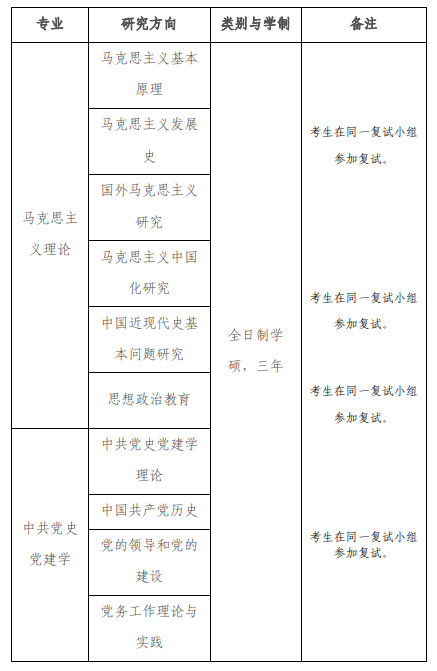 | 专业 | 研究方向 | 类别与学制 | 备注 |
|---|---|---|---|
| 马克思主义理论 | 马克思主义基本原理 | 全日制学硕，三年 | 考生在同一复试小组参加复试。 |
| | 马克思主义发展史 | | |
| | 国外马克思主义研究 | | |
| | 马克思主义中国化研究 | | 考生在同一复试小组参加复试。 |
| | 中国近现代史基本问题研究 | | |
| | 思想政治教育 | | 考生在同一复试小组参加复试。 |
| 中共党史党建学 | 中共党史党建学理论 | | 考生在同一复试小组参加复试。 |
| | 中国共产党历史 | | |
| | 党的领导和党的建设 | | |
| | 党务工作理论与实践 | | |